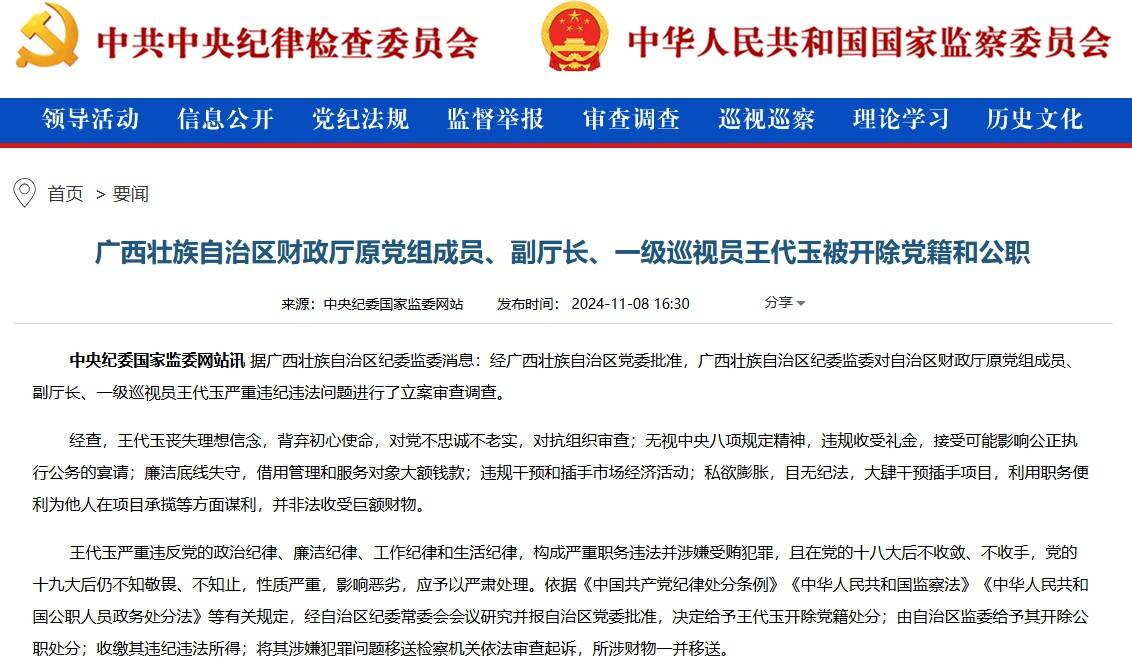 中共中央纪律检查委员会 中华人民共和国国家监察委员会

领导活动 信息公开 党纪法规 监督举报 审查调查 巡视巡察 理论学习 历史文化

首页 > 要闻

广西壮族自治区财政厅原党组成员、副厅长、一级巡视员王代玉被开除党籍和公职

来源：中央纪委国家监委网站 发布时间：2024-11-08 16:30 分享

中央纪委国家监委网站讯 据广西壮族自治区纪委监委消息：经广西壮族自治区党委批准，广西壮族自治区纪委监委对自治区财政厅原党组成员、副厅长、一级巡视员王代玉严重违纪违法问题进行了立案审查调查。

经查，王代玉丧失理想信念，背弃初心使命，对党不忠诚不老实，对抗组织审查；无视中央八项规定精神，违规收受礼金，接受可能影响公正执行公务的宴请；廉洁底线失守，借用管理和服务对象大额钱款；违规干预和插手市场经济活动；私欲膨胀，目无纪法，大肆干预插手项目，利用职务便利为他人在项目承揽等方面谋利，并非法收受巨额财物。

王代玉严重违反党的政治纪律、廉洁纪律、工作纪律和生活纪律，构成严重职务违法并涉嫌受贿犯罪，且在党的十八大后不收敛、不收手，党的十九大后仍不知敬畏、不知止，性质严重，影响恶劣，应予以严肃处理。依据《中国共产党纪律处分条例》《中华人民共和国监察法》《中华人民共和国公职人员政务处分法》等有关规定，经自治区纪委常委会会议研究并报自治区党委批准，决定给予王代玉开除党籍处分；由自治区监委给予其开除公职处分；收缴其违纪违法所得；将其涉嫌犯罪问题移送检察机关依法审查起诉，所涉财物一并移送。